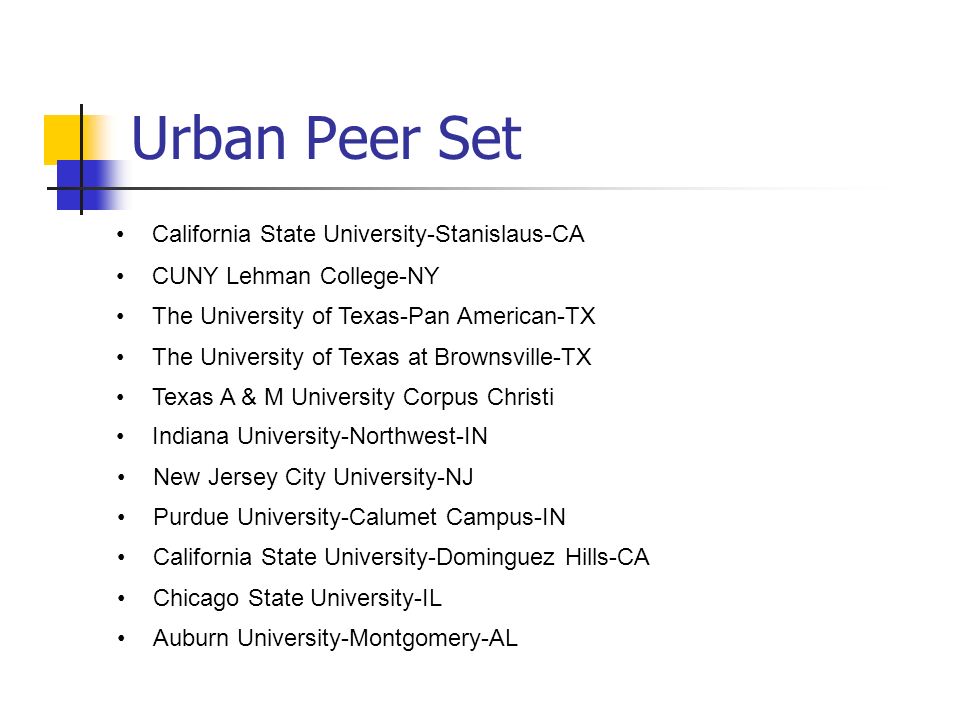 Urban Peer Set

• California State University-Stanislaus-CA
• CUNY Lehman College-NY
• The University of Texas-Pan American-TX
• The University of Texas at Brownsville-TX
• Texas A & M University Corpus Christi
• Indiana University-Northwest-IN
• New Jersey City University-NJ
• Purdue University-Calumet Campus-IN
• California State University-Dominguez Hills-CA
• Chicago State University-IL
• Auburn University-Montgomery-AL